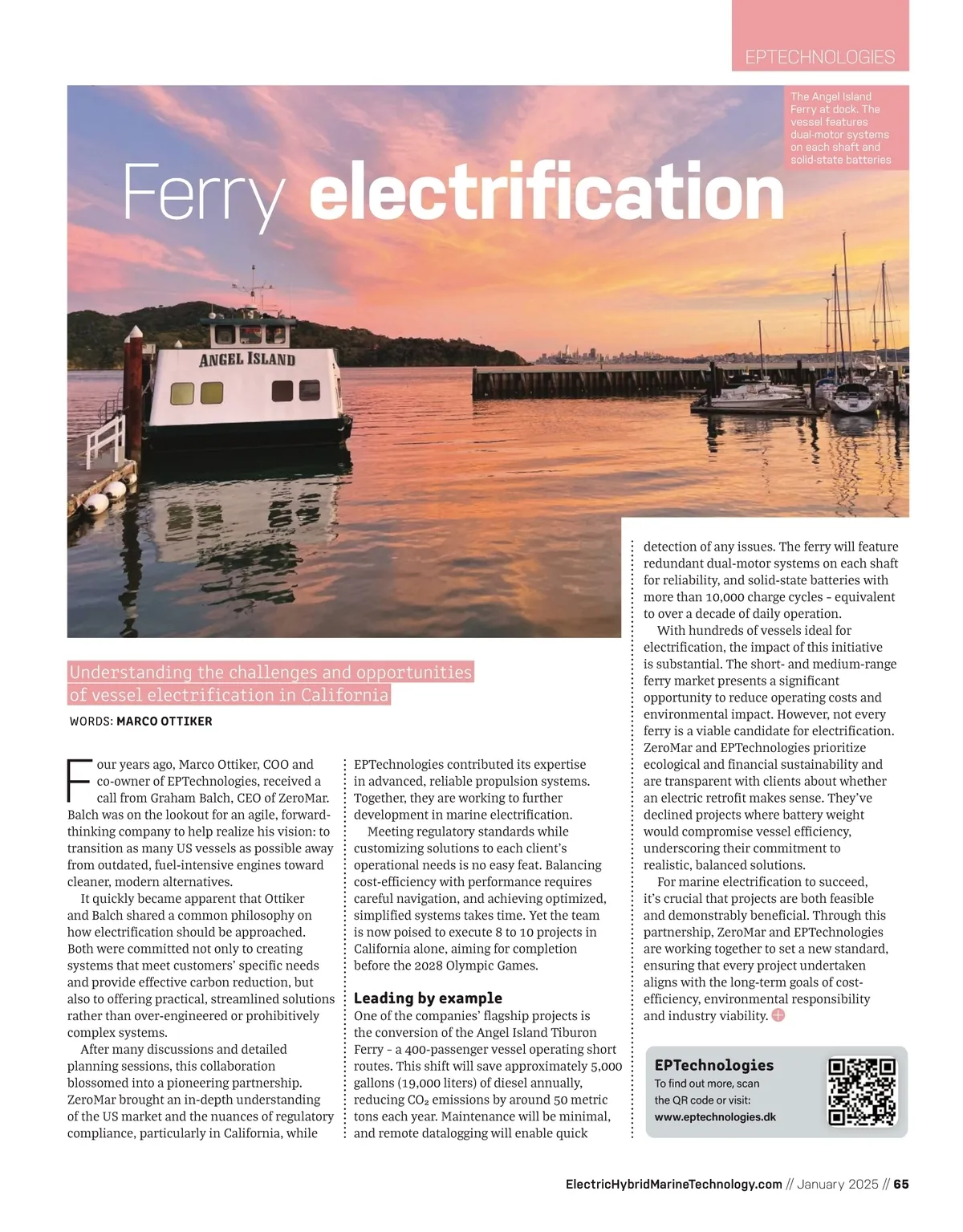 EPTECHNOLOGIES

The Angel Island Ferry at dock. The vessel features dual-motor systems on each shaft and solid-state batteries

Ferry electrification

ANGEL ISLAND

Understanding the challenges and opportunities of vessel electrification in California

WORDS: MARCO OTTIKER

Four years ago, Marco Ottiker, COO and co-owner of EPTechnologies, received a call from Graham Balch, CEO of ZeroMar. Balch was on the lookout for an agile, forward-thinking company to help realize his vision: to transition as many US vessels as possible away from outdated, fuel-intensive engines toward cleaner, modern alternatives.

It quickly became apparent that Ottiker and Balch shared a common philosophy on how electrification should be approached. Both were committed not only to creating systems that meet customers' specific needs and provide effective carbon reduction, but also to offering practical, streamlined solutions rather than over-engineered or prohibitively complex systems.

After many discussions and detailed planning sessions, this collaboration blossomed into a pioneering partnership. ZeroMar brought an in-depth understanding of the US market and the nuances of regulatory compliance, particularly in California, while EPTechnologies contributed its expertise in advanced, reliable propulsion systems. Together, they are working to further development in marine electrification.

Meeting regulatory standards while customizing solutions to each client's operational needs is no easy feat. Balancing cost-efficiency with performance requires careful navigation, and achieving optimized, simplified systems takes time. Yet the team is now poised to execute 8 to 10 projects in California alone, aiming for completion before the 2028 Olympic Games.

Leading by example
One of the companies' flagship projects is the conversion of the Angel Island Tiburon Ferry – a 400-passenger vessel operating short routes. This shift will save approximately 5,000 gallons (19,000 liters) of diesel annually, reducing $CO_2$ emissions by around 50 metric tons each year. Maintenance will be minimal, and remote datalogging will enable quick detection of any issues. The ferry will feature redundant dual-motor systems on each shaft for reliability, and solid-state batteries with more than 10,000 charge cycles – equivalent to over a decade of daily operation.

With hundreds of vessels ideal for electrification, the impact of this initiative is substantial. The short- and medium-range ferry market presents a significant opportunity to reduce operating costs and environmental impact. However, not every ferry is a viable candidate for electrification. ZeroMar and EPTechnologies prioritize ecological and financial sustainability and are transparent with clients about whether an electric retrofit makes sense. They've declined projects where battery weight would compromise vessel efficiency, underscoring their commitment to realistic, balanced solutions.

For marine electrification to succeed, it's crucial that projects are both feasible and demonstrably beneficial. Through this partnership, ZeroMar and EPTechnologies are working together to set a new standard, ensuring that every project undertaken aligns with the long-term goals of cost-efficiency, environmental responsibility and industry viability.

EPTechnologies
To find out more, scan the QR code or visit:
www.eptechnologies.dk

ElectricHybridMarineTechnology.com // January 2025 // 65